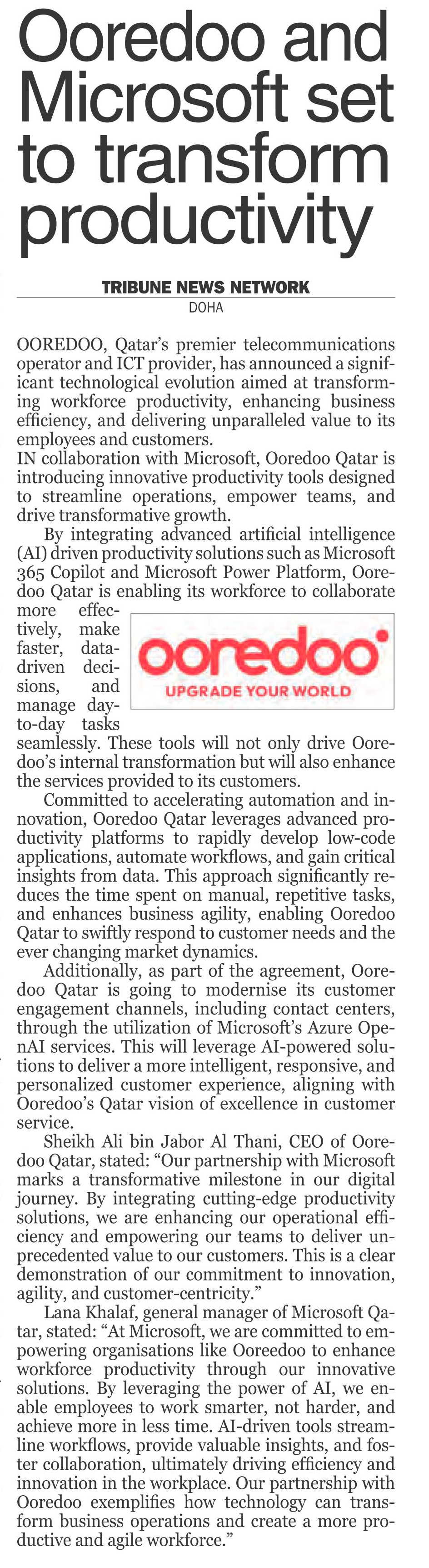 Ooredoo and Microsoft set to transform productivity

TRIBUNE NEWS NETWORK
DOHA

OOREDOO, Qatar's premier telecommunications operator and ICT provider, has announced a significant technological evolution aimed at transforming workforce productivity, enhancing business efficiency, and delivering unparalleled value to its employees and customers.
IN collaboration with Microsoft, Ooredoo Qatar is introducing innovative productivity tools designed to streamline operations, empower teams, and drive transformative growth.

By integrating advanced artificial intelligence (AI) driven productivity solutions such as Microsoft 365 Copilot and Microsoft Power Platform, Ooredoo Qatar is enabling its workforce to collaborate more effectively, make faster, data-driven decisions, and manage day-to-day tasks seamlessly. These tools will not only drive Ooredoo's internal transformation but will also enhance the services provided to its customers.

ooredoo
UPGRADE YOUR WORLD

Committed to accelerating automation and innovation, Ooredoo Qatar leverages advanced productivity platforms to rapidly develop low-code applications, automate workflows, and gain critical insights from data. This approach significantly reduces the time spent on manual, repetitive tasks, and enhances business agility, enabling Ooredoo Qatar to swiftly respond to customer needs and the ever changing market dynamics.

Additionally, as part of the agreement, Ooredoo Qatar is going to modernise its customer engagement channels, including contact centers, through the utilization of Microsoft's Azure OpenAI services. This will leverage AI-powered solutions to deliver a more intelligent, responsive, and personalized customer experience, aligning with Ooredoo's Qatar vision of excellence in customer service.

Sheikh Ali bin Jabor Al Thani, CEO of Ooredoo Qatar, stated: "Our partnership with Microsoft marks a transformative milestone in our digital journey. By integrating cutting-edge productivity solutions, we are enhancing our operational efficiency and empowering our teams to deliver unprecedented value to our customers. This is a clear demonstration of our commitment to innovation, agility, and customer-centricity."

Lana Khalaf, general manager of Microsoft Qatar, stated: "At Microsoft, we are committed to empowering organisations like Ooreedoo to enhance workforce productivity through our innovative solutions. By leveraging the power of AI, we enable employees to work smarter, not harder, and achieve more in less time. AI-driven tools streamline workflows, provide valuable insights, and foster collaboration, ultimately driving efficiency and innovation in the workplace. Our partnership with Ooredoo exemplifies how technology can transform business operations and create a more productive and agile workforce."